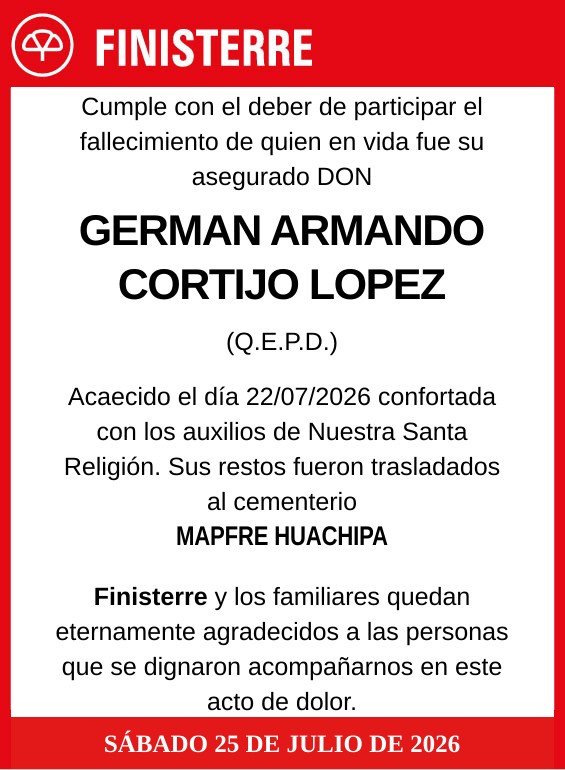 FINISTERRE

Cumple con el deber de participar el fallecimiento de quien en vida fue su asegurado DON

GERMAN ARMANDO CORTIJO LOPEZ

(Q.E.P.D.)

Acaecido el día 22/07/2026 confortada con los auxilios de Nuestra Santa Religión. Sus restos fueron trasladados al cementerio
MAPFRE HUACHIPA

Finisterre y los familiares quedan eternamente agradecidos a las personas que se dignaron acompañarnos en este acto de dolor.

SÁBADO 25 DE JULIO DE 2026